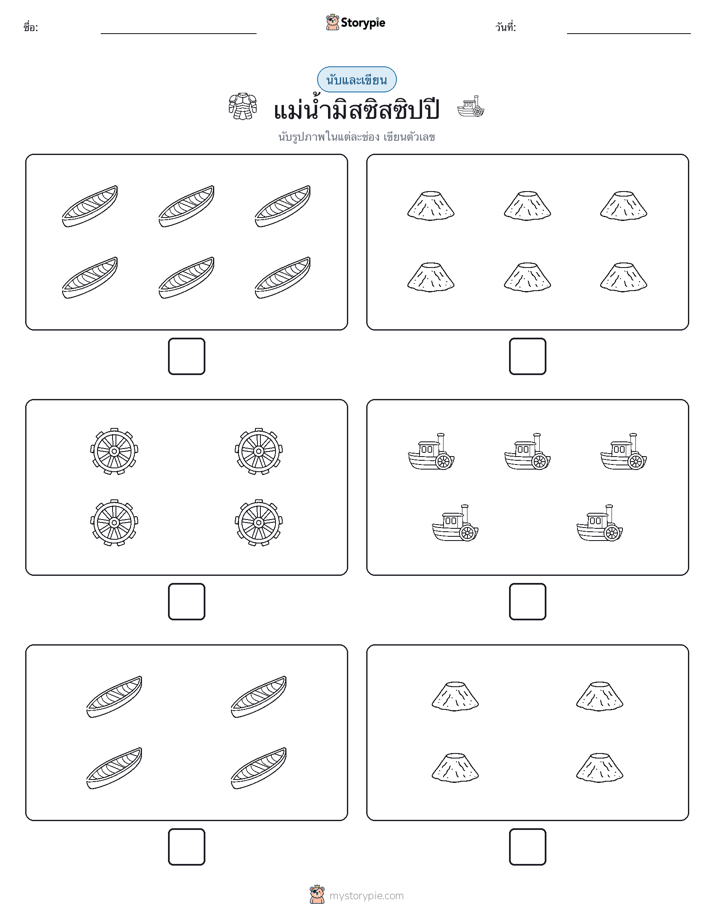 ชื่อ:

Storypie

วันที่:

นับและเขียน

แม่น้ำมิสซิสซิปปี

นับรูปภาพในแต่ละช่อง เขียนตัวเลข

mystorypie.com